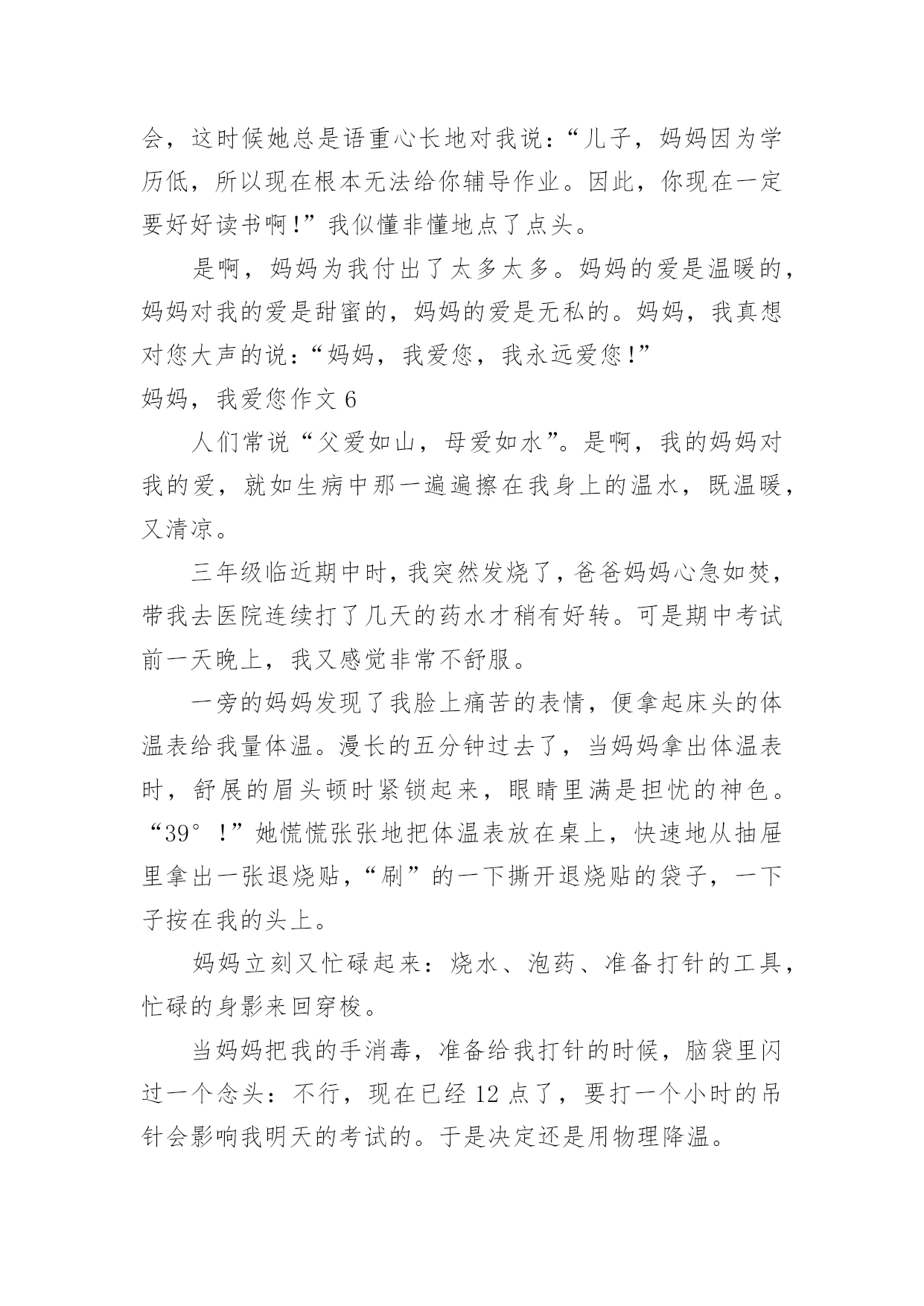 会，这时候她总是语重心长地对我说：“儿子，妈妈因为学历低，所以现在根本无法给你辅导作业。因此，你现在一定要好好读书啊！”我似懂非懂地点了点头。

是啊，妈妈为我付出了太多太多。妈妈的爱是温暖的，妈妈对我的爱是甜蜜的，妈妈的爱是无私的。妈妈，我真想对您大声的说：“妈妈，我爱您，我永远爱您！”

妈妈，我爱您作文 6

人们常说“父爱如山，母爱如水”。是啊，我的妈妈对我的爱，就如生病中那一遍遍擦在我身上的温水，既温暖，又清凉。

三年级临近期中时，我突然发烧了，爸爸妈妈心急如焚，带我去医院连续打了几天的药水才稍有好转。可是期中考试前一天晚上，我又感觉非常不舒服。

一旁的妈妈发现了我脸上痛苦的表情，便拿起床头的体温表给我量体温。漫长的五分钟过去了，当妈妈拿出体温表时，舒展的眉头顿时紧锁起来，眼睛里满是担忧的神色。“39°！”她慌慌张张地把体温表放在桌上，快速地从抽屉里拿出一张退烧贴，“刷”的一下撕开退烧贴的袋子，一下子按在我的头上。

妈妈立刻又忙碌起来：烧水、泡药、准备打针的工具，忙碌的身影来回穿梭。

当妈妈把我的手消毒，准备给我打针的时候，脑袋里闪过一个念头：不行，现在已经 12 点了，要打一个小时的吊针会影响我明天的考试的。于是决定还是用物理降温。